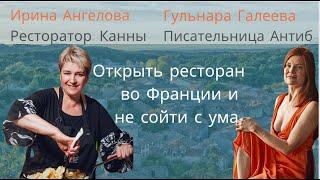 Ирина Ангелова
Ресторатор Канны

Гульнара Галеева
Писательница Антиб

Открыть ресторан во Франции и не сойти с ума